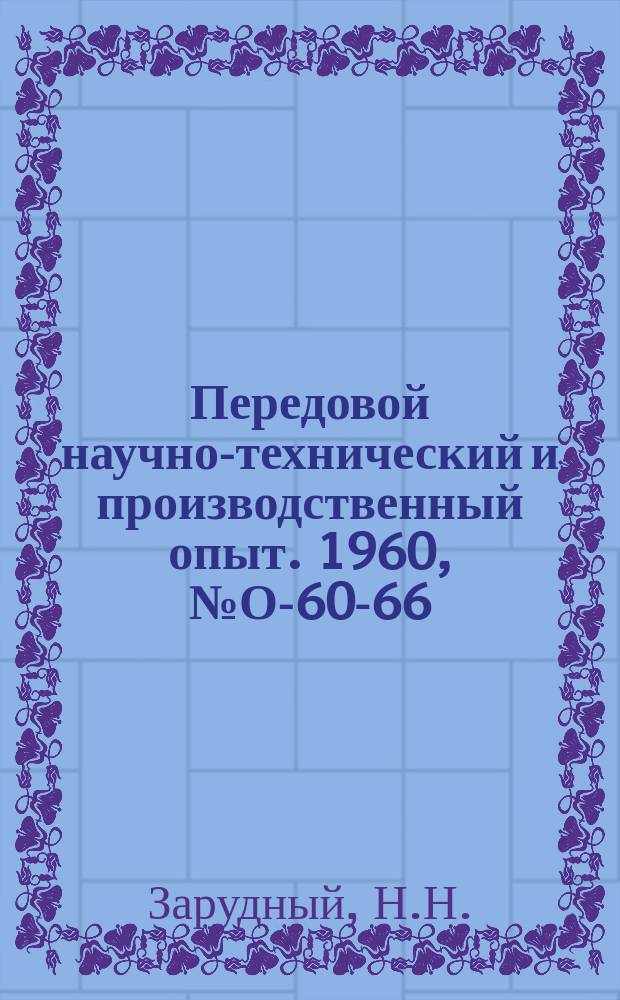 Передовой научно-технический и производственный опыт. 1960, №О-60-66

Зарудный, Н.Н.